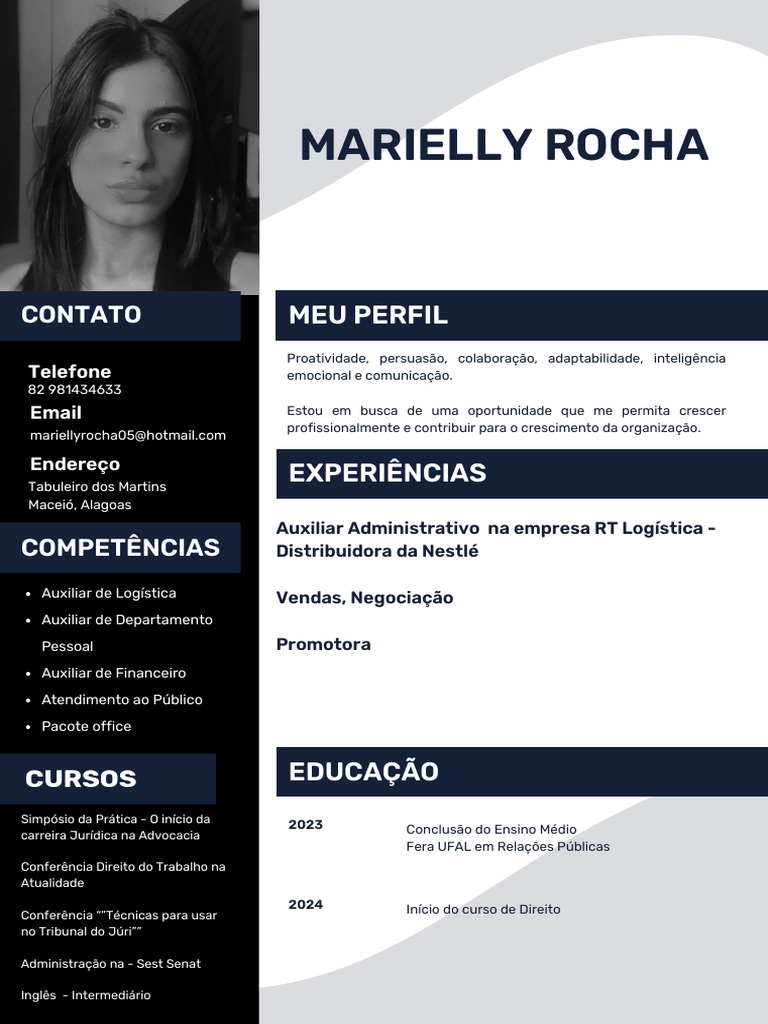 MARIELLY ROCHA

CONTATO

Telefone
82 981434633

Email
mariellyrocha05@hotmail.com

Endereço
Tabuleiro dos Martins
Maceió, Alagoas

COMPETÊNCIAS

- Auxiliar de Logística
- Auxiliar de Departamento Pessoal
- Auxiliar de Financeiro
- Atendimento ao Público
- Pacote office

CURSOS

Simpósio da Prática - O início da carreira Jurídica na Advocacia

Conferência Direito do Trabalho na Atualidade

Conferência ""Técnicas para usar no Tribunal do Júri""

Administração na - Sest Senat

Inglês - Intermediário

MEU PERFIL

Proatividade, persuasão, colaboração, adaptabilidade, inteligência emocional e comunicação.

Estou em busca de uma oportunidade que me permita crescer profissionalmente e contribuir para o crescimento da organização.

EXPERIÊNCIAS

Auxiliar Administrativo na empresa RT Logística - Distribuidora da Nestlé

Vendas, Negociação

Promotora

EDUCAÇÃO

2023
Conclusão do Ensino Médio
Fera UFAL em Relações Públicas

2024
Início do curso de Direito